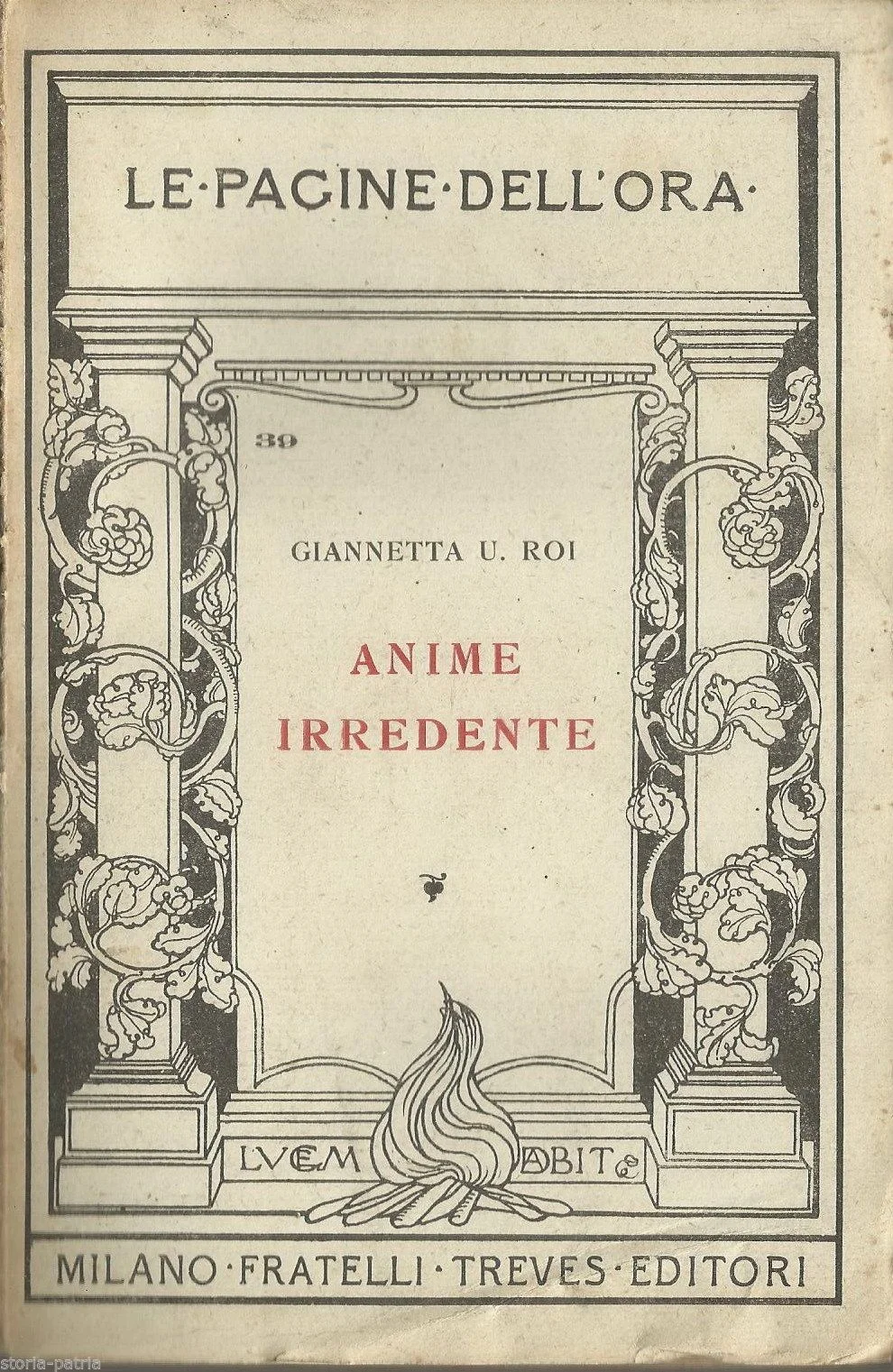 LE·PAGINE·DELL'ORA·

39

GIANNETTA U. ROI

ANIME
IRREDENTE

LVCEM DABIT

MILANO·FRATELLI·TREVES·EDITORI

storia-patria